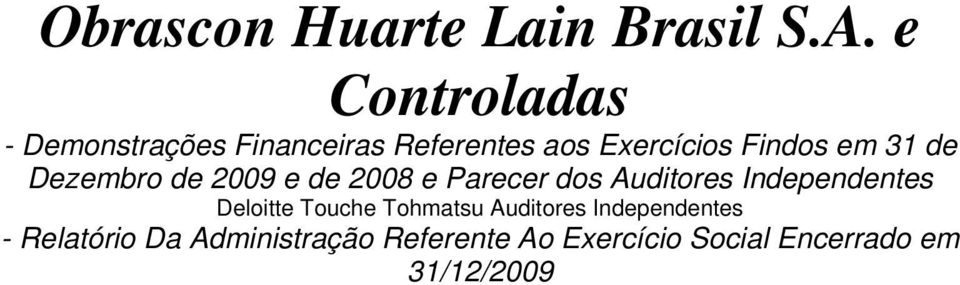 Obrascon Huarte Lain Brasil S.A. e Controladas

- Demonstrações Financeiras Referentes aos Exercícios Findos em 31 de Dezembro de 2009 e de 2008 e Parecer dos Auditores Independentes

Deloitte Touche Tohmatsu Auditores Independentes

- Relatório Da Administração Referente Ao Exercício Social Encerrado em 31/12/2009